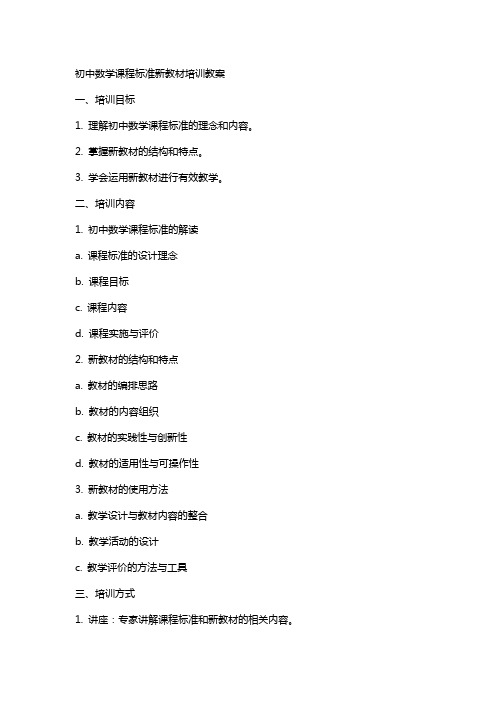 初中数学课程标准新教材培训教案

一、培训目标

1. 理解初中数学课程标准的理念和内容。

2. 掌握新教材的结构和特点。

3. 学会运用新教材进行有效教学。

二、培训内容

1. 初中数学课程标准的解读

a. 课程标准的设计理念

b. 课程目标

c. 课程内容

d. 课程实施与评价

2. 新教材的结构和特点

a. 教材的编排思路

b. 教材的内容组织

c. 教材的实践性与创新性

d. 教材的适用性与可操作性

3. 新教材的使用方法

a. 教学设计与教材内容的整合

b. 教学活动的设计

c. 教学评价的方法与工具

三、培训方式

1. 讲座：专家讲解课程标准和新教材的相关内容。